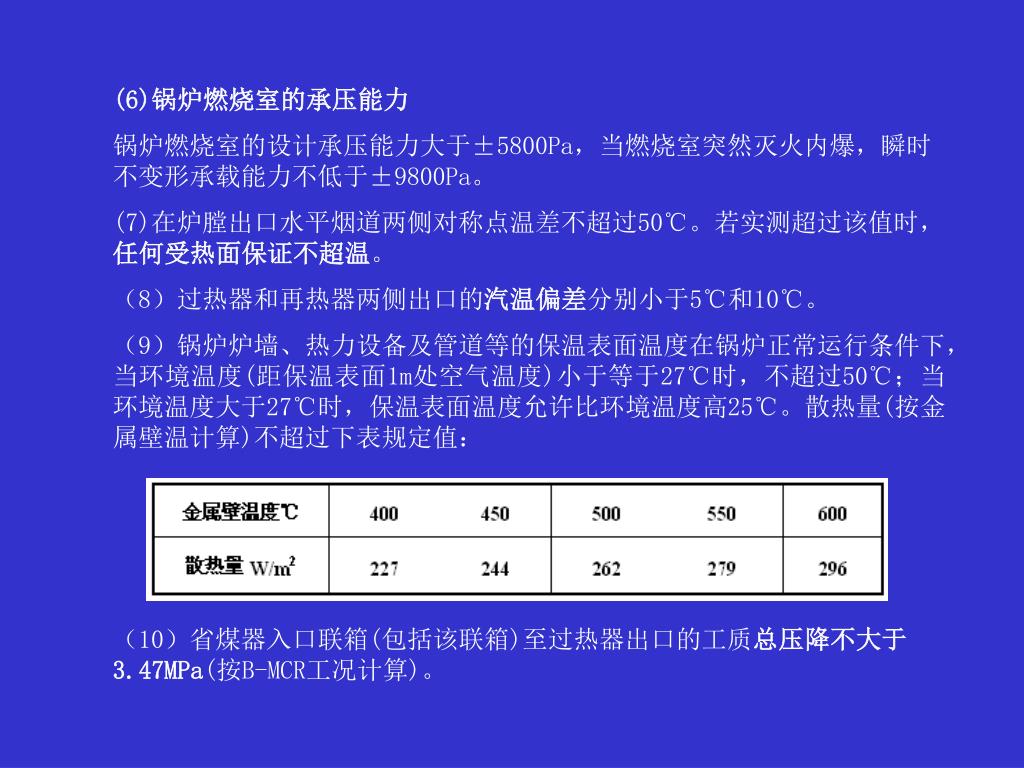 (6)锅炉燃烧室的承压能力

锅炉燃烧室的设计承压能力大于±5800Pa，当燃烧室突然灭火内爆，瞬时不变形承载能力不低于±9800Pa。

(7)在炉膛出口水平烟道两侧对称点温差不超过50℃。若实测超过该值时，任何受热面保证不超温。

（8）过热器和再热器两侧出口的汽温偏差分别小于5℃和10℃。

（9）锅炉炉墙、热力设备及管道等的保温表面温度在锅炉正常运行条件下，当环境温度(距保温表面1m处空气温度)小于等于27℃时，不超过50℃；当环境温度大于27℃时，保温表面温度允许比环境温度高25℃。散热量(按金属壁温计算)不超过下表规定值：

| 金属壁温度℃ | 400 | 450 | 500 | 550 | 600 |
|---|---|---|---|---|---|
| 散热量 $W/m^2$ | 227 | 244 | 262 | 279 | 296 |

（10）省煤器入口联箱(包括该联箱)至过热器出口的工质总压降不大于3.47MPa(按B-MCR工况计算)。